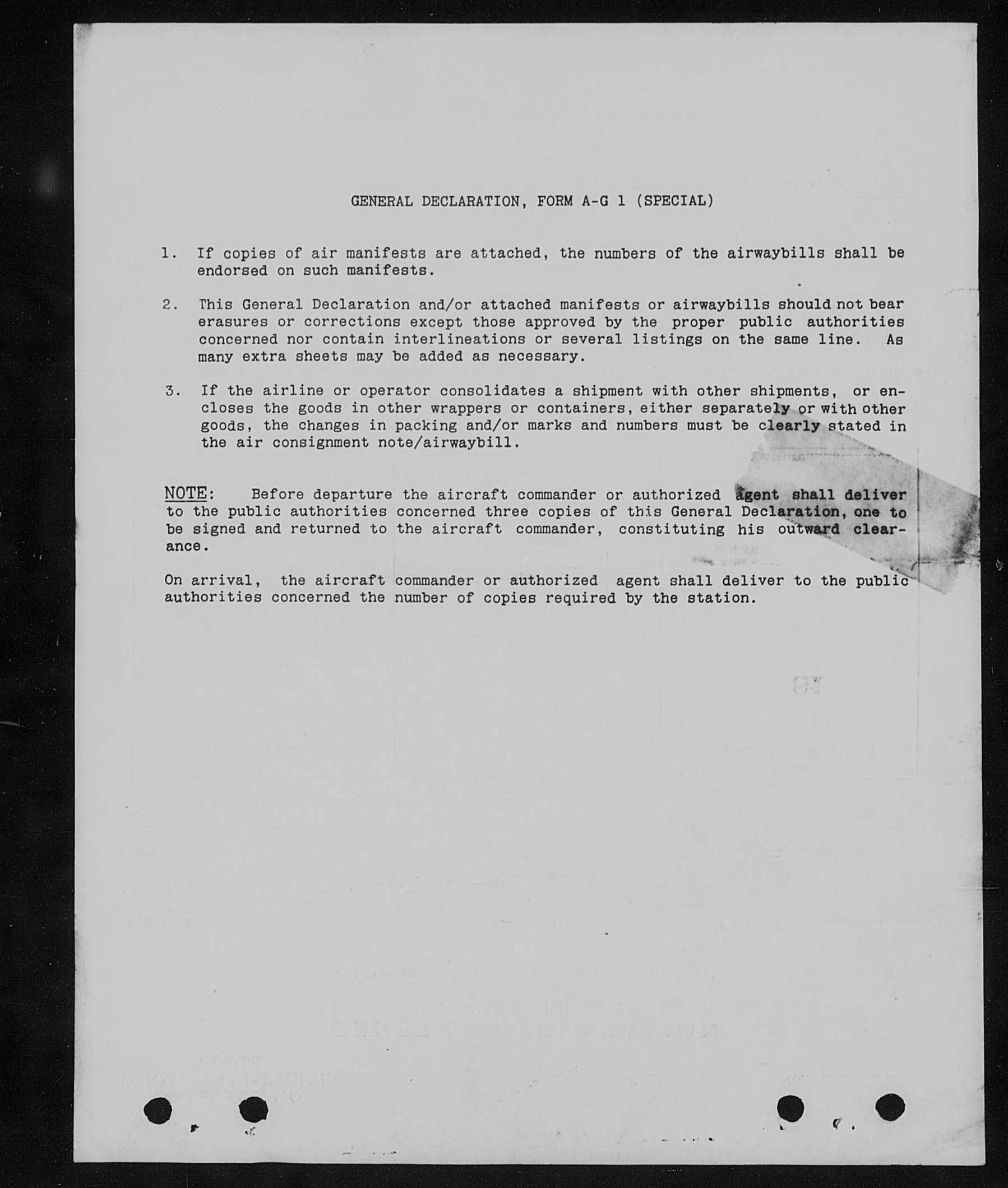 GENERAL DECLARATION, FORM A-G 1 (SPECIAL)

1. If copies of air manifests are attached, the numbers of the airwaybills shall be endorsed on such manifests.

2. This General Declaration and/or attached manifests or airwaybills should not bear erasures or corrections except those approved by the proper public authorities concerned nor contain interlineations or several listings on the same line. As many extra sheets may be added as necessary.

3. If the airline or operator consolidates a shipment with other shipments, or encloses the goods in other wrappers or containers, either separately or with other goods, the changes in packing and/or marks and numbers must be clearly stated in the air consignment note/airwaybill.

NOTE: Before departure the aircraft commander or authorized agent shall deliver to the public authorities concerned three copies of this General Declaration, one to be signed and returned to the aircraft commander, constituting his outward clearance.

On arrival, the aircraft commander or authorized agent shall deliver to the public authorities concerned the number of copies required by the station.